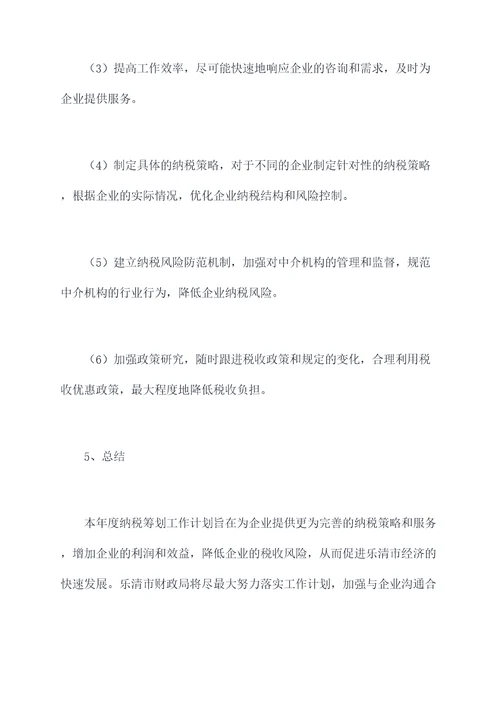 （3）提高工作效率，尽可能快速地响应企业的咨询和需求，及时为企业提供服务。

（4）制定具体的纳税策略，对于不同的企业制定针对性的纳税策略，根据企业的实际情况，优化企业纳税结构和风险控制。

（5）建立纳税风险防范机制，加强对中介机构的管理和监督，规范中介机构的行业行为，降低企业纳税风险。

（6）加强政策研究，随时跟进税收政策和规定的变化，合理利用税收优惠政策，最大程度地降低税收负担。

5、总结

本年度纳税筹划工作计划旨在为企业提供更为完善的纳税策略和服务，增加企业的利润和效益，降低企业的税收风险，从而促进乐清市经济的快速发展。乐清市财政局将尽最大努力落实工作计划，加强与企业沟通合